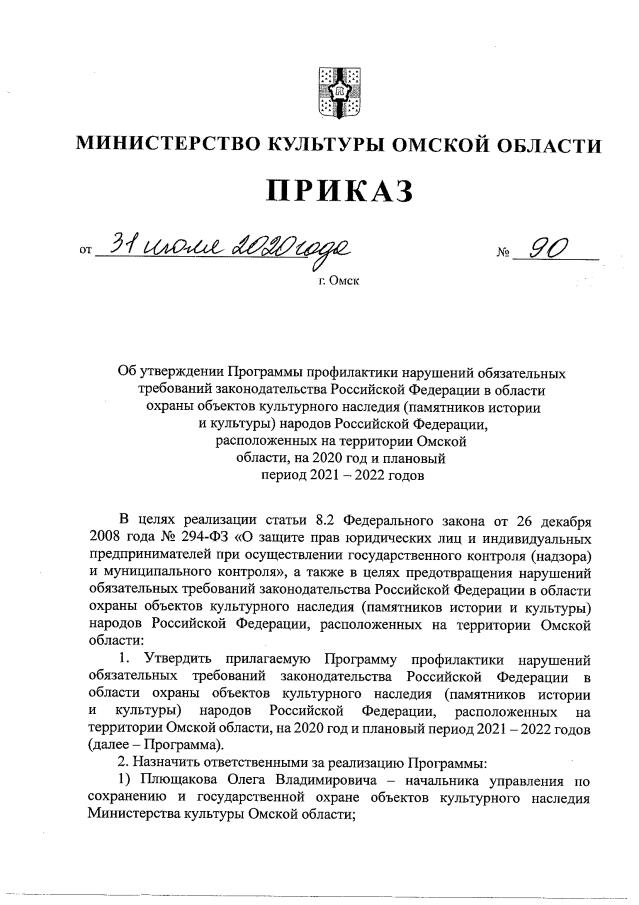 МИНИСТЕРСТВО КУЛЬТУРЫ ОМСКОЙ ОБЛАСТИ

ПРИКАЗ

от 31 июля 2020 года № 90

г. Омск

Об утверждении Программы профилактики нарушений обязательных требований законодательства Российской Федерации в области охраны объектов культурного наследия (памятников истории и культуры) народов Российской Федерации, расположенных на территории Омской области, на 2020 год и плановый период 2021 – 2022 годов

В целях реализации статьи 8.2 Федерального закона от 26 декабря 2008 года № 294-ФЗ «О защите прав юридических лиц и индивидуальных предпринимателей при осуществлении государственного контроля (надзора) и муниципального контроля», а также в целях предотвращения нарушений обязательных требований законодательства Российской Федерации в области охраны объектов культурного наследия (памятников истории и культуры) народов Российской Федерации, расположенных на территории Омской области:

1. Утвердить прилагаемую Программу профилактики нарушений обязательных требований законодательства Российской Федерации в области охраны объектов культурного наследия (памятников истории и культуры) народов Российской Федерации, расположенных на территории Омской области, на 2020 год и плановый период 2021 – 2022 годов (далее – Программа).

2. Назначить ответственными за реализацию Программы:

1) Плющакова Олега Владимировича – начальника управления по сохранению и государственной охране объектов культурного наследия Министерства культуры Омской области;